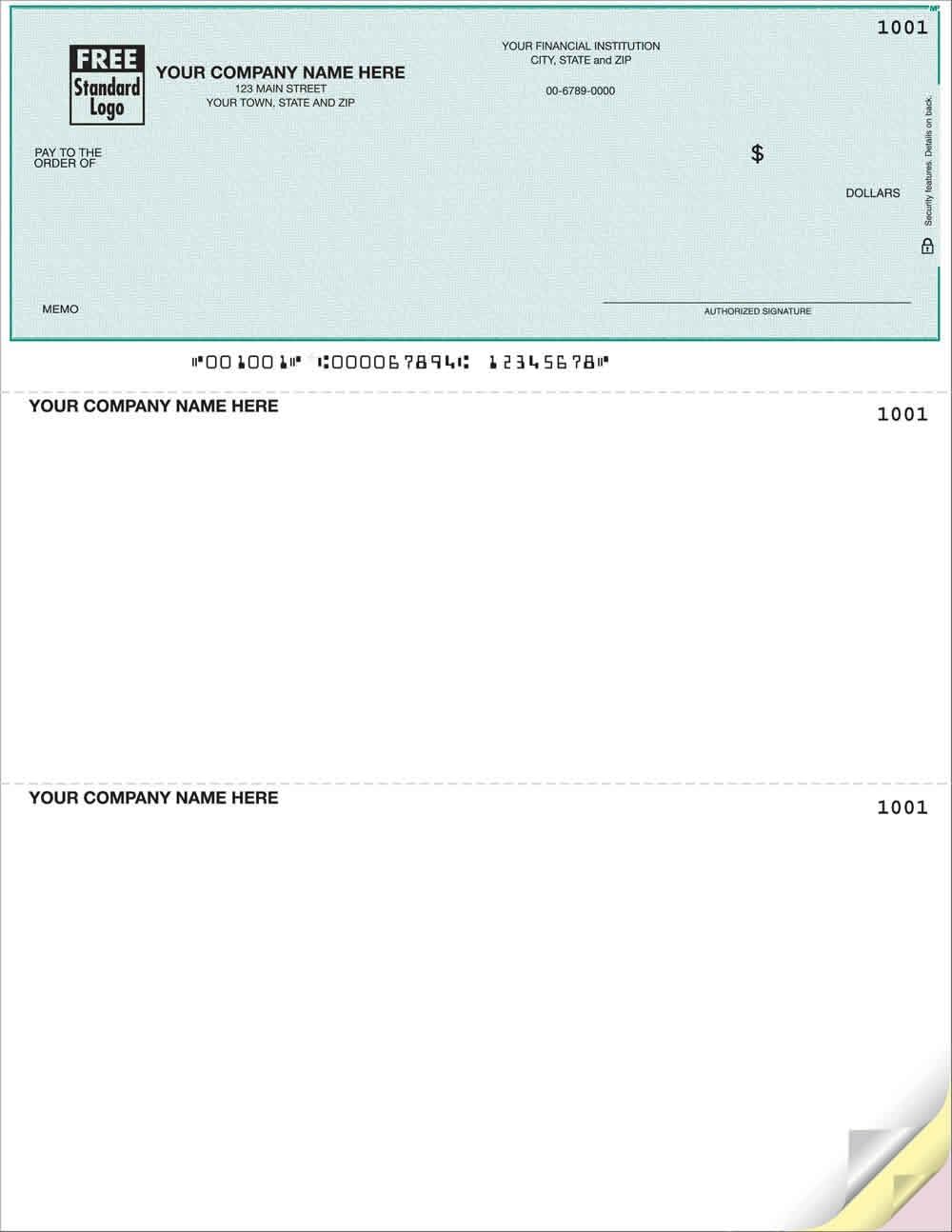 1001

FREE Standard Logo

YOUR COMPANY NAME HERE
123 MAIN STREET
YOUR TOWN, STATE AND ZIP

YOUR FINANCIAL INSTITUTION
CITY, STATE and ZIP

00-6789-0000

PAY TO THE ORDER OF

$

DOLLARS

Security features. Details on back.

MEMO

AUTHORIZED SIGNATURE

⑈001001⑈ ⑆000067894⑆ 12345678⑈

YOUR COMPANY NAME HERE

1001

YOUR COMPANY NAME HERE

1001